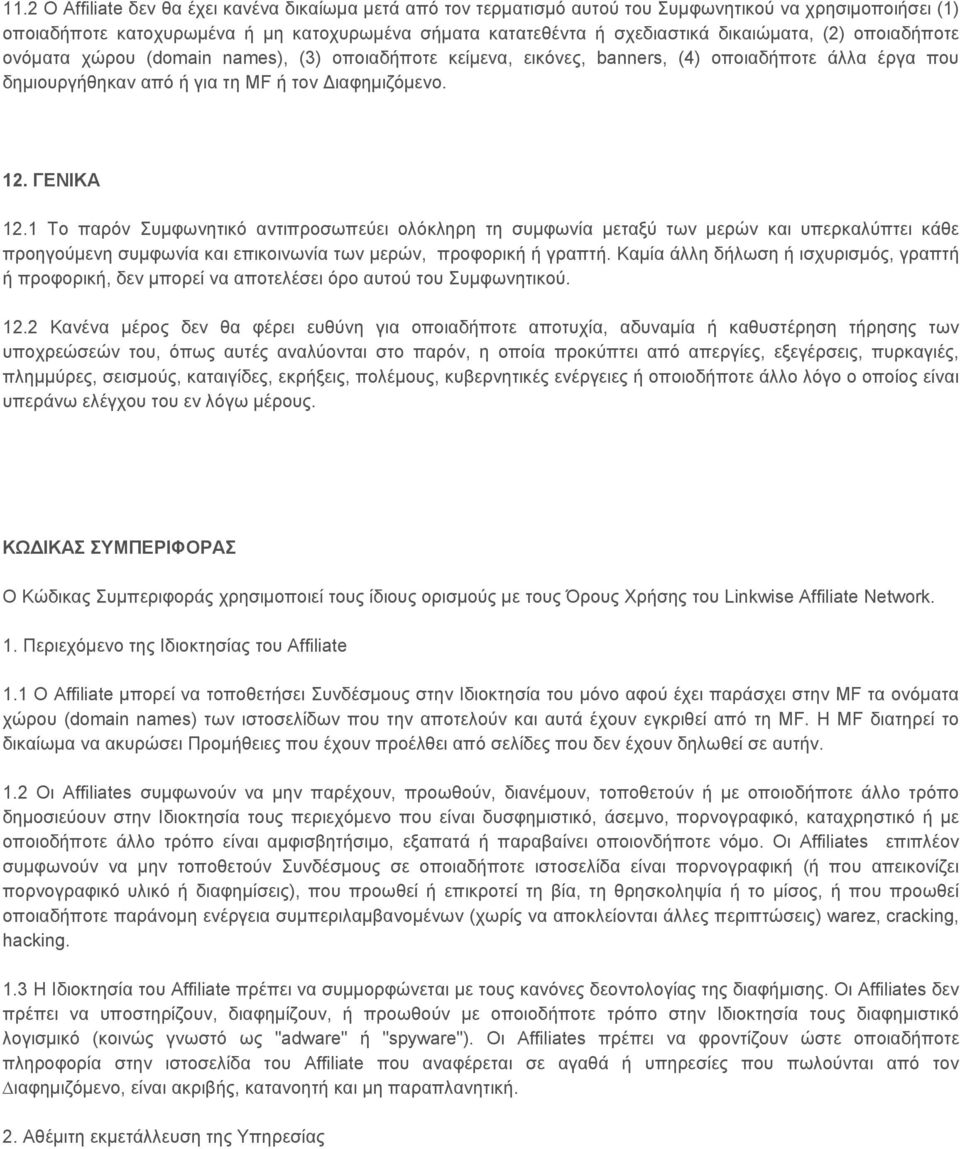 11.2 Ο Affiliate δεν θα έχει κανένα δικαίωμα μετά από τον τερματισμό αυτού του Συμφωνητικού να χρησιμοποιήσει (1) οποιαδήποτε κατοχυρωμένα ή μη κατοχυρωμένα σήματα κατατεθέντα ή σχεδιαστικά δικαιώματα, (2) οποιαδήποτε ονόματα χώρου (domain names), (3) οποιαδήποτε κείμενα, εικόνες, banners, (4) οποιαδήποτε άλλα έργα που δημιουργήθηκαν από ή για τη MF ή τον Διαφημιζόμενο.

12. ΓΕΝΙΚΑ

12.1 Το παρόν Συμφωνητικό αντιπροσωπεύει ολόκληρη τη συμφωνία μεταξύ των μερών και υπερκαλύπτει κάθε προηγούμενη συμφωνία και επικοινωνία των μερών, προφορική ή γραπτή. Καμία άλλη δήλωση ή ισχυρισμός, γραπτή ή προφορική, δεν μπορεί να αποτελέσει όρο αυτού του Συμφωνητικού.

12.2 Κανένα μέρος δεν θα φέρει ευθύνη για οποιαδήποτε αποτυχία, αδυναμία ή καθυστέρηση τήρησης των υποχρεώσεών του, όπως αυτές αναλύονται στο παρόν, η οποία προκύπτει από απεργίες, εξεγέρσεις, πυρκαγιές, πλημμύρες, σεισμούς, καταιγίδες, εκρήξεις, πολέμους, κυβερνητικές ενέργειες ή οποιοδήποτε άλλο λόγο ο οποίος είναι υπεράνω ελέγχου του εν λόγω μέρους.

ΚΩΔΙΚΑΣ ΣΥΜΠΕΡΙΦΟΡΑΣ

Ο Κώδικας Συμπεριφοράς χρησιμοποιεί τους ίδιους ορισμούς με τους Όρους Χρήσης του Linkwise Affiliate Network.

1. Περιεχόμενο της Ιδιοκτησίας του Affiliate

1.1 Ο Affiliate μπορεί να τοποθετήσει Συνδέσμους στην Ιδιοκτησία του μόνο αφού έχει παράσχει στην MF τα ονόματα χώρου (domain names) των ιστοσελίδων που την αποτελούν και αυτά έχουν εγκριθεί από τη MF. Η MF διατηρεί το δικαίωμα να ακυρώσει Προμήθειες που έχουν προέλθει από σελίδες που δεν έχουν δηλωθεί σε αυτήν.

1.2 Οι Affiliates συμφωνούν να μην παρέχουν, προωθούν, διανέμουν, τοποθετούν ή με οποιοδήποτε άλλο τρόπο δημοσιεύουν στην Ιδιοκτησία τους περιεχόμενο που είναι δυσφημιστικό, άσεμνο, πορνογραφικό, καταχρηστικό ή με οποιοδήποτε άλλο τρόπο είναι αμφισβητήσιμο, εξαπατά ή παραβαίνει οποιονδήποτε νόμο. Οι Affiliates επιπλέον συμφωνούν να μην τοποθετούν Συνδέσμους σε οποιαδήποτε ιστοσελίδα είναι πορνογραφική (ή που απεικονίζει πορνογραφικό υλικό ή διαφημίσεις), που προωθεί ή επικροτεί τη βία, τη θρησκοληψία ή το μίσος, ή που προωθεί οποιαδήποτε παράνομη ενέργεια συμπεριλαμβανομένων (χωρίς να αποκλείονται άλλες περιπτώσεις) warez, cracking, hacking.

1.3 Η Ιδιοκτησία του Affiliate πρέπει να συμμορφώνεται με τους κανόνες δεοντολογίας της διαφήμισης. Οι Affiliates δεν πρέπει να υποστηρίζουν, διαφημίζουν, ή προωθούν με οποιοδήποτε τρόπο στην Ιδιοκτησία τους οποιαδήποτε λογισμικό (κοινώς γνωστό ως "adware" ή "spyware"). Οι Affiliates πρέπει να φροντίζουν ώστε οποιαδήποτε πληροφορία στην ιστοσελίδα του Affiliate που αναφέρεται σε αγαθά ή υπηρεσίες που πωλούνται από τον Διαφημιζόμενο, είναι ακριβής, κατανοητή και μη παραπλανητική.

2. Αθέμιτη εκμετάλλευση της Υπηρεσίας